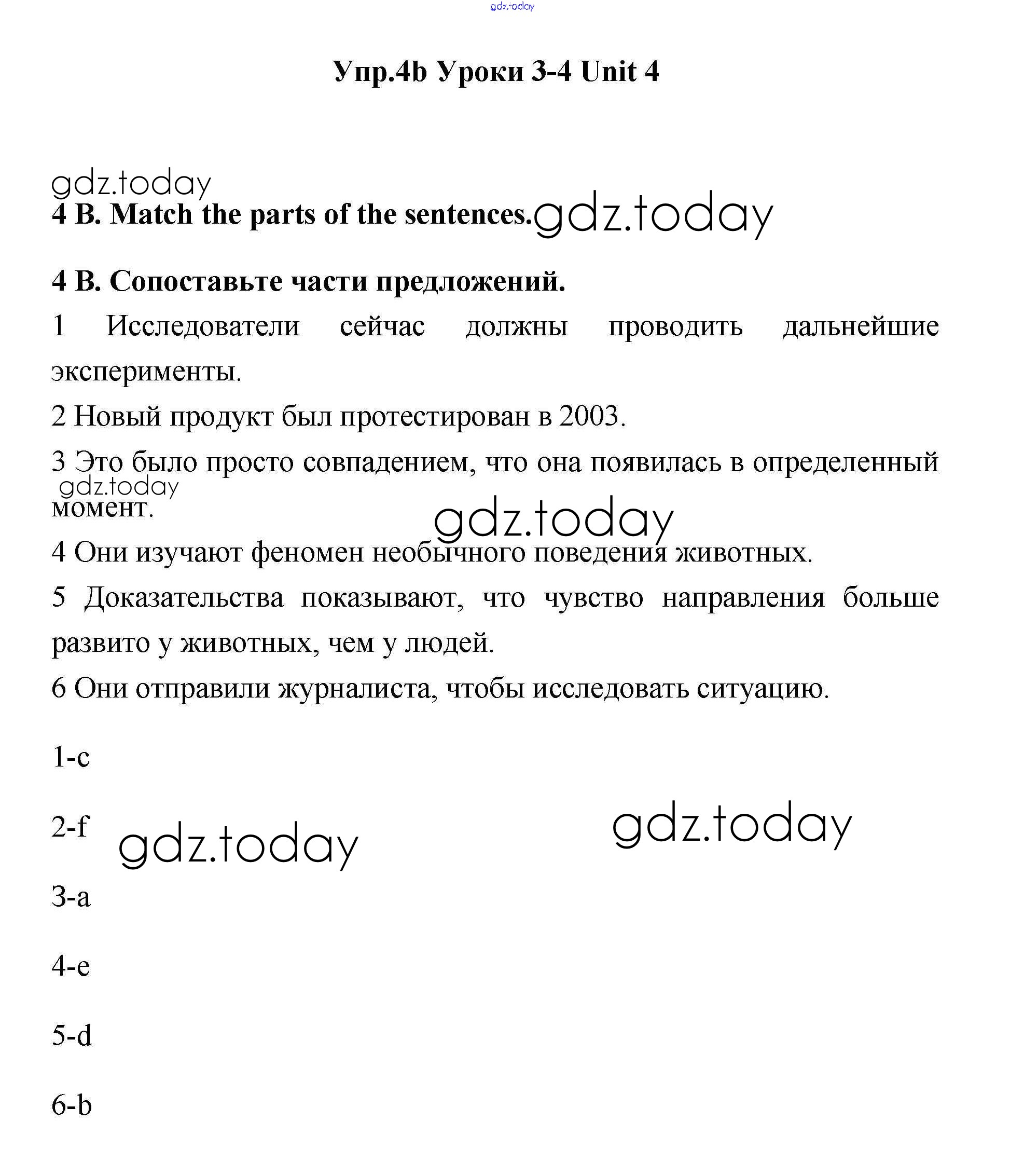 gdz.today

Упр.4b Уроки 3-4 Unit 4

gdz.today
4 B. Match the parts of the sentences. gdz.today

4 B. Сопоставьте части предложений.

1 Исследователи сейчас должны проводить дальнейшие эксперименты.

2 Новый продукт был протестирован в 2003.

3 Это было просто совпадением, что она появилась в определенный момент.

gdz.today

gdz.today

4 Они изучают феномен необычного поведения животных.

5 Доказательства показывают, что чувство направления больше развито у животных, чем у людей.

6 Они отправили журналиста, чтобы исследовать ситуацию.

1-c

2-f

gdz.today

gdz.today

3-a

4-e

5-d

6-b